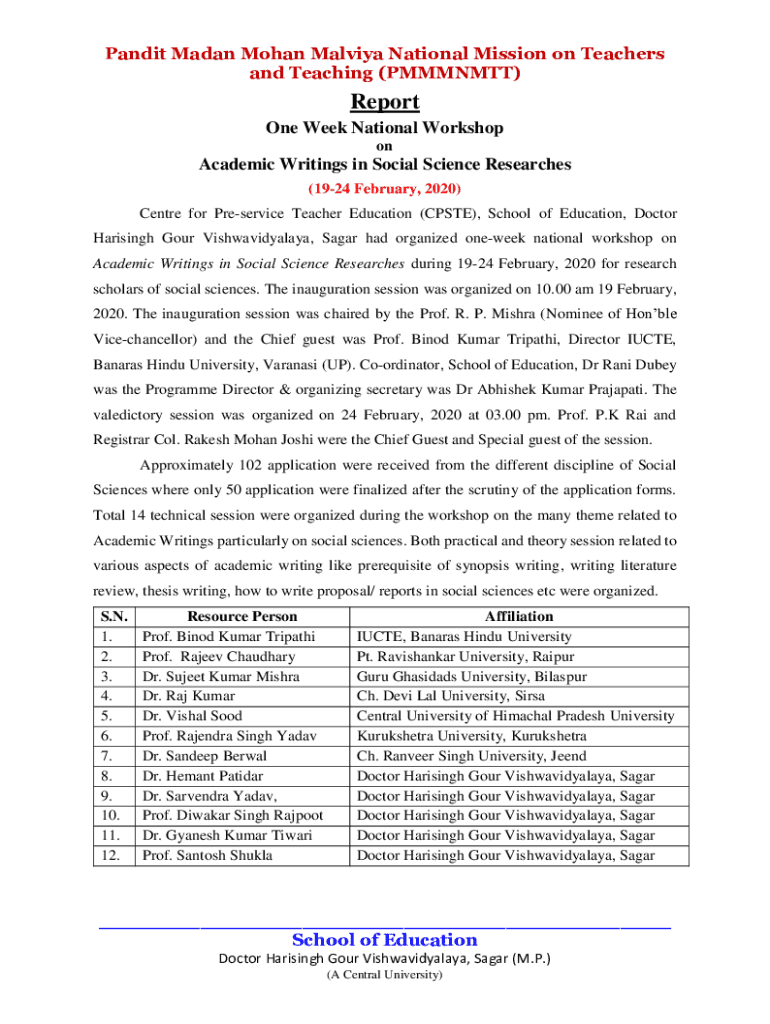 Pandit Madan Mohan Malviya National Mission on Teachers and Teaching (PMMMNMTT)

Report

One Week National Workshop

on

Academic Writings in Social Science Researches

(19-24 February, 2020)

Centre for Pre-service Teacher Education (CPSTE), School of Education, Doctor Harisingh Gour Vishwavidyalaya, Sagar had organized one-week national workshop on Academic Writings in Social Science Researches during 19-24 February, 2020 for research scholars of social sciences. The inauguration session was organized on 10.00 am 19 February, 2020. The inauguration session was chaired by the Prof. R. P. Mishra (Nominee of Hon'ble Vice-chancellor) and the Chief guest was Prof. Binod Kumar Tripathi, Director IUCTE, Banaras Hindu University, Varanasi (UP). Co-ordinator, School of Education, Dr Rani Dubey was the Programme Director & organizing secretary was Dr Abhishek Kumar Prajapati. The valedictory session was organized on 24 February, 2020 at 03.00 pm. Prof. P.K Rai and Registrar Col. Rakesh Mohan Joshi were the Chief Guest and Special guest of the session.

Approximately 102 application were received from the different discipline of Social Sciences where only 50 application were finalized after the scrutiny of the application forms. Total 14 technical session were organized during the workshop on the many theme related to Academic Writings particularly on social sciences. Both practical and theory session related to various aspects of academic writing like prerequisite of synopsis writing, writing literature review, thesis writing, how to write proposal/ reports in social sciences etc were organized.

| S.N. | Resource Person | Affiliation |
|---|---|---|
| 1. | Prof. Binod Kumar Tripathi | IUCTE, Banaras Hindu University |
| 2. | Prof. Rajeev Chaudhary | Pt. Ravishankar University, Raipur |
| 3. | Dr. Sujeet Kumar Mishra | Guru Ghasidads University, Bilaspur |
| 4. | Dr. Raj Kumar | Ch. Devi Lal University, Sirsa |
| 5. | Dr. Vishal Sood | Central University of Himachal Pradesh University |
| 6. | Prof. Rajendra Singh Yadav | Kurukshetra University, Kurukshetra |
| 7. | Dr. Sandeep Berwal | Ch. Ranveer Singh University, Jeend |
| 8. | Dr. Hemant Patidar | Doctor Harisingh Gour Vishwavidyalaya, Sagar |
| 9. | Dr. Sarvendra Yadav, | Doctor Harisingh Gour Vishwavidyalaya, Sagar |
| 10. | Prof. Diwakar Singh Rajpoot | Doctor Harisingh Gour Vishwavidyalaya, Sagar |
| 11. | Dr. Gyanesh Kumar Tiwari | Doctor Harisingh Gour Vishwavidyalaya, Sagar |
| 12. | Prof. Santosh Shukla | Doctor Harisingh Gour Vishwavidyalaya, Sagar |

School of Education

Doctor Harisingh Gour Vishwavidyalaya, Sagar (M.P.)

(A Central University)